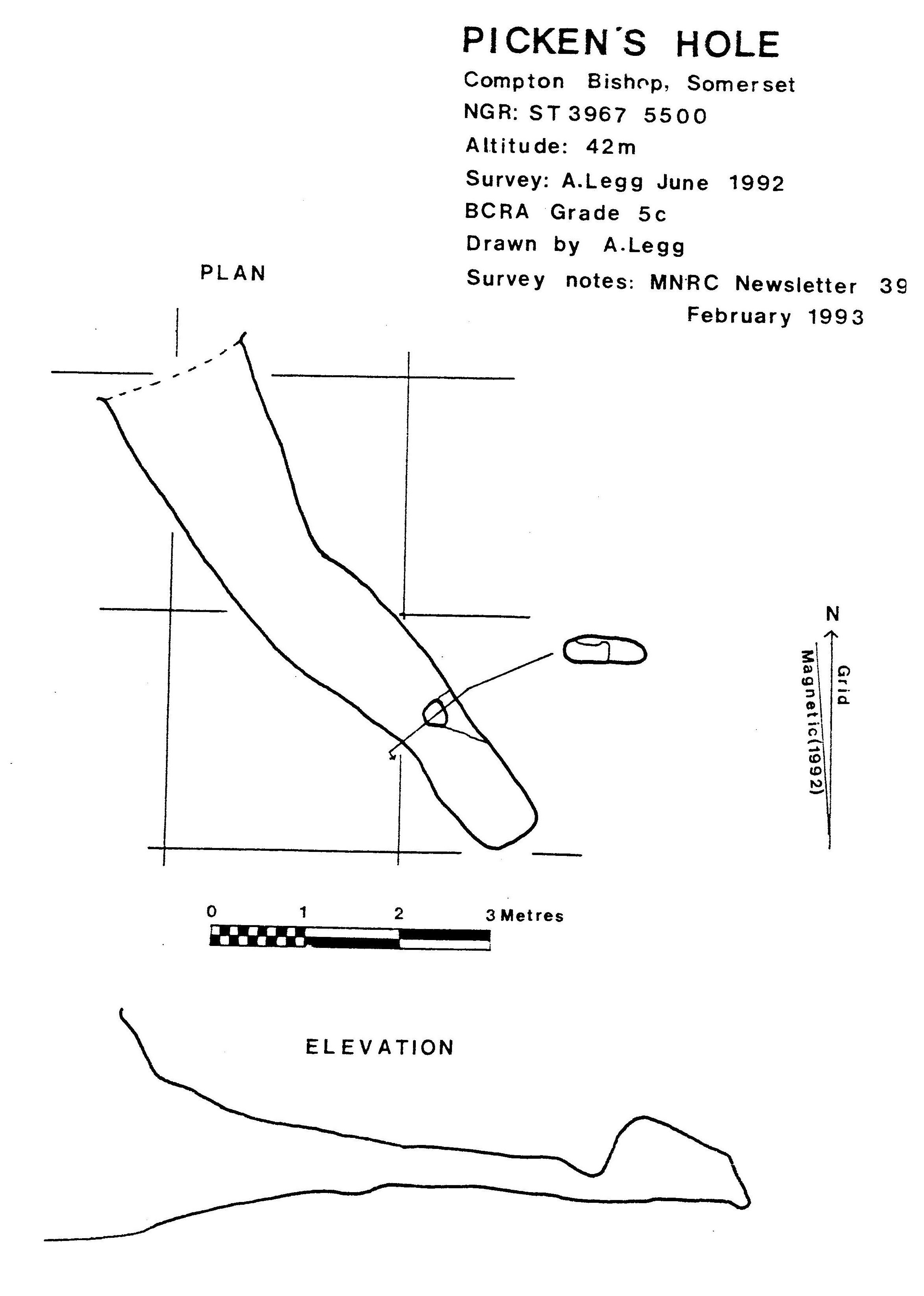 PICKEN´S HOLE

Compton Bishop, Somerset

NGR: ST 3967 5500

Altitude: 42m

Survey: A.Legg June 1992

BCRA Grade 5c

Drawn by A.Legg

Survey notes: MNRC Newsletter 39
February 1993

PLAN

N

Grid

Magnetic(1992)

0 1 2 3 Metres

ELEVATION